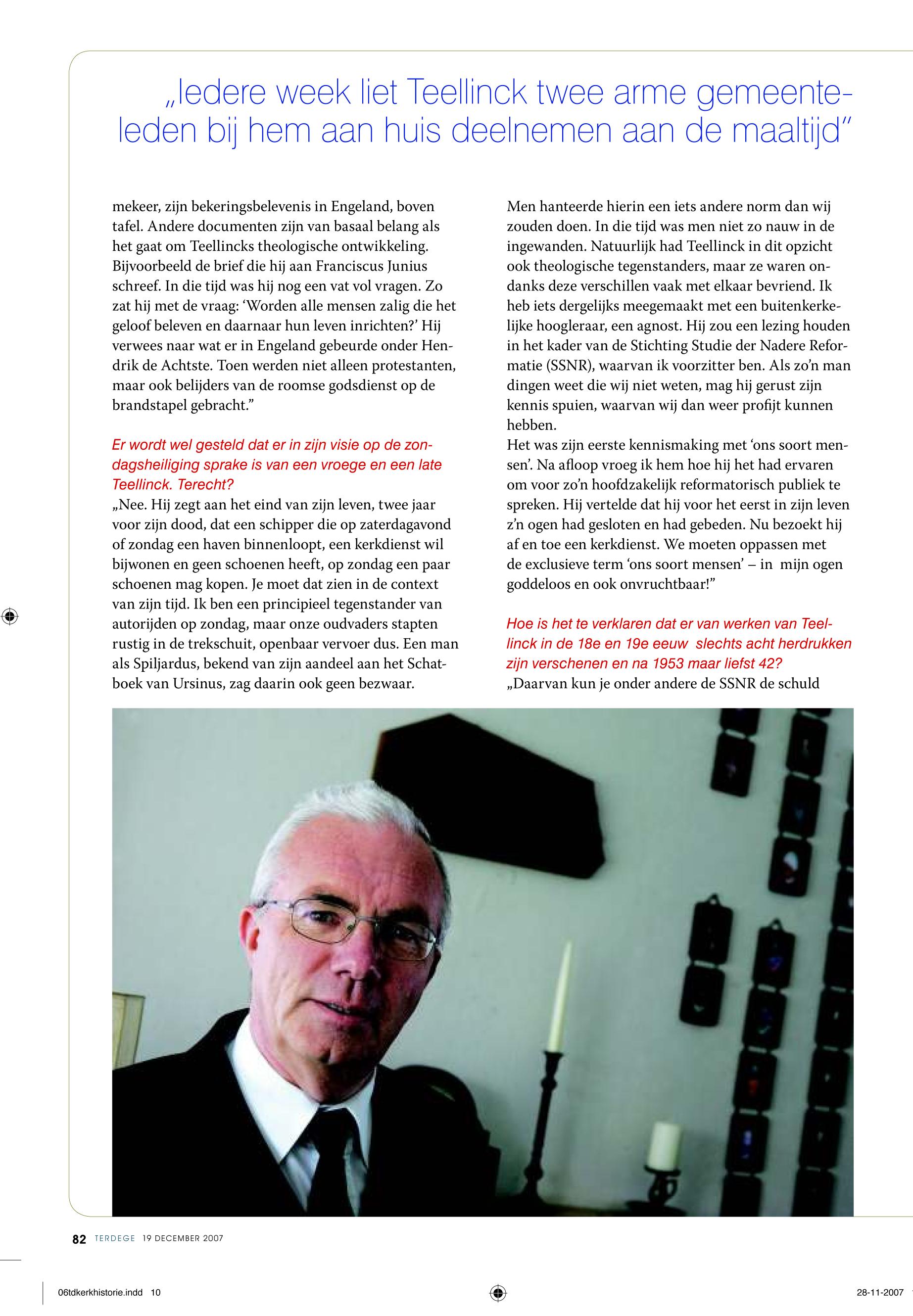 „Iedere week liet Teellinck twee arme gemeenteleden bij hem aan huis deelnemen aan de maaltijd”

mekeer, zijn bekeringsbelevenis in Engeland, boven tafel. Andere documenten zijn van basaal belang als het gaat om Teellincks theologische ontwikkeling. Bijvoorbeeld de brief die hij aan Franciscus Junius schreef. In die tijd was hij nog een vat vol vragen. Zo zat hij met de vraag: ‘Worden alle mensen zalig die het geloof beleven en daarnaar hun leven inrichten?’ Hij verwees naar wat er in Engeland gebeurde onder Hendrik de Achtste. Toen werden niet alleen protestanten, maar ook belijders van de roomse godsdienst op de brandstapel gebracht.”

Er wordt wel gesteld dat er in zijn visie op de zondagsheiliging sprake is van een vroege en een late Teellinck. Terecht?
„Nee. Hij zegt aan het eind van zijn leven, twee jaar voor zijn dood, dat een schipper die op zaterdagavond of zondag een haven binnenloopt, een kerkdienst wil bijwonen en geen schoenen heeft, op zondag een paar schoenen mag kopen. Je moet dat zien in de context van zijn tijd. Ik ben een principieel tegenstander van autorijden op zondag, maar onze oudvaders stapten rustig in de trekschuit, openbaar vervoer dus. Een man als Spiljardus, bekend van zijn aandeel aan het Schatboek van Ursinus, zag daarin ook geen bezwaar.

Men hanteerde hierin een iets andere norm dan wij zouden doen. In die tijd was men niet zo nauw in de ingewanden. Natuurlijk had Teellinck in dit opzicht ook theologische tegenstanders, maar ze waren ondanks deze verschillen vaak met elkaar bevriend. Ik heb iets dergelijks meegemaakt met een buitenkerkelijke hoogleraar, een agnost. Hij zou een lezing houden in het kader van de Stichting Studie der Nadere Reformatie (SSNR), waarvan ik voorzitter ben. Als zo’n man dingen weet die wij niet weten, mag hij gerust zijn kennis spuien, waarvan wij dan weer profijt kunnen hebben.
Het was zijn eerste kennismaking met ‘ons soort mensen’. Na afloop vroeg ik hem hoe hij het had ervaren om voor zo’n hoofdzakelijk reformatorisch publiek te spreken. Hij vertelde dat hij voor het eerst in zijn leven z’n ogen had gesloten en had gebeden. Nu bezoekt hij af en toe een kerkdienst. We moeten oppassen met de exclusieve term ‘ons soort mensen’ – in mijn ogen goddeloos en ook onvruchtbaar!”

Hoe is het te verklaren dat er van werken van Teellinck in de 18e en 19e eeuw slechts acht herdrukken zijn verschenen en na 1953 maar liefst 42?
„Daarvan kun je onder andere de SSNR de schuld

82 TERDEGE 19 DECEMBER 2007

06tdkerkhistorie.indd 10

28-11-2007